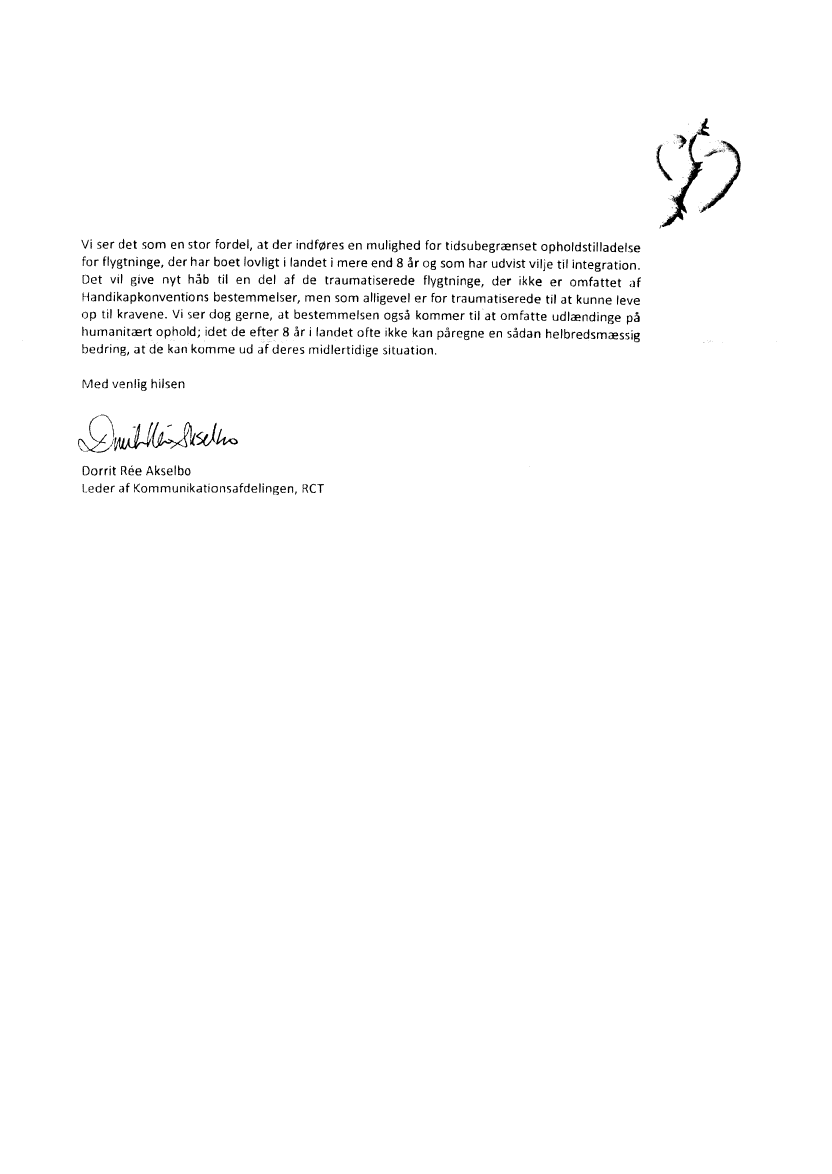 Vi ser det som en stor fordel, at der indføres en mulighed for tidsubegrænset opholdstilladelse for flygtninge, der har boet lovligt i landet i mere end 8 år og som har udvist vilje til integration. Det vil give nyt håb til en del af de traumatiserede flygtninge, der ikke er omfattet af Handikapkonventions bestemmelser, men som alligevel er for traumatiserede til at kunne leve op til kravene. Vi ser dog gerne, at bestemmelsen også kommer til at omfatte udlændinge på humanitært ophold; idet de efter 8 år i landet ofte ikke kan påregne en sådan helbredsmæssig bedring, at de kan komme ud af deres midlertidige situation.

Med venlig hilsen

Dorrit Rée Akselbo

Dorrit Rée Akselbo
Leder af Kommunikationsafdelingen, RCT